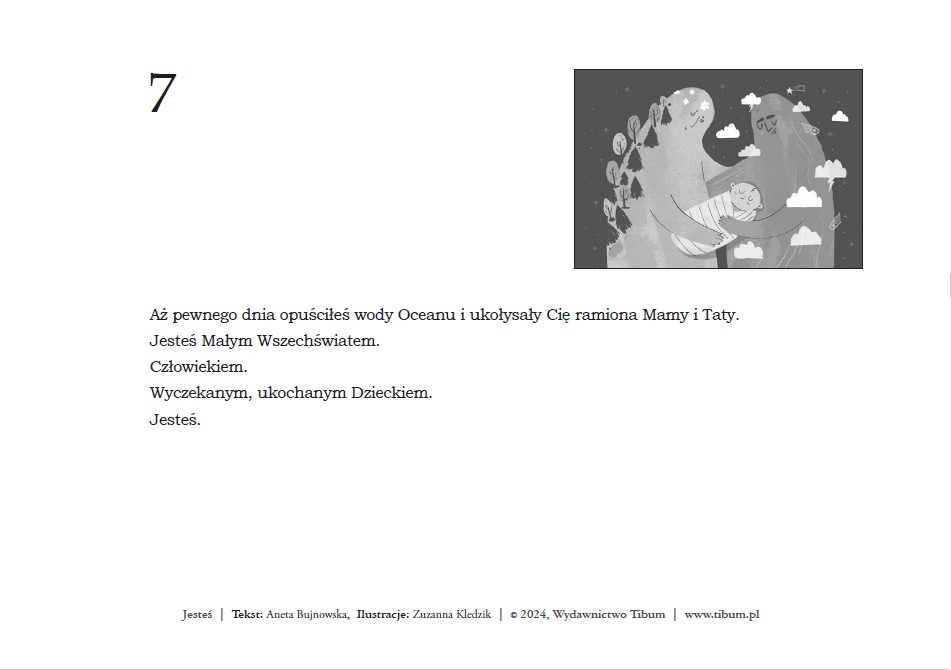 7

Aż pewnego dnia opuściłeś wody Oceanu i ukołysały Cię ramiona Mamy i Taty.
Jesteś Małym Wszechświatem.
Człowiekiem.
Wyczekanym, ukochanym Dzieckiem.
Jesteś.

Jesteś | Tekst: Aneta Bujnowska, Ilustracje: Zuzanna Kledzik | © 2024, Wydawnictwo Tibum | www.tibum.pl